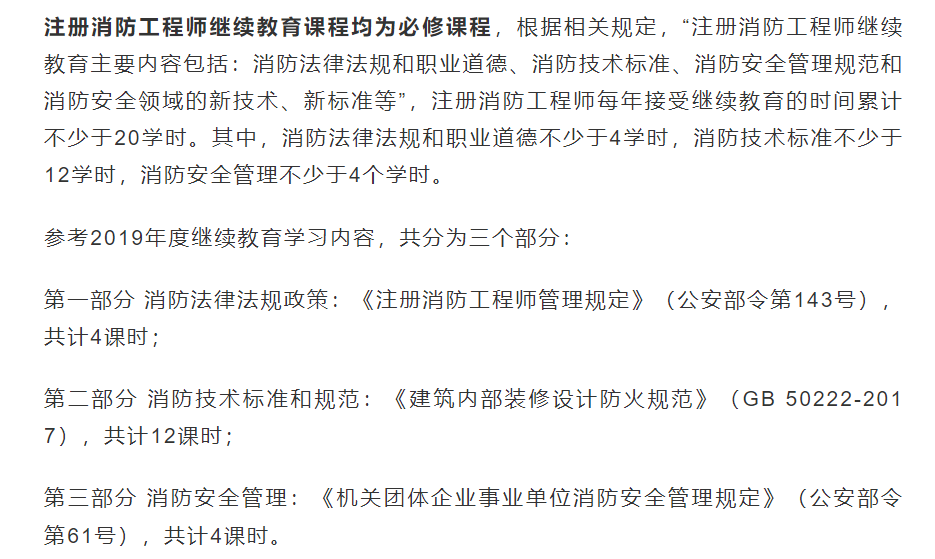 注册消防工程师继续教育课程均为必修课程，根据相关规定，“注册消防工程师继续教育主要内容包括：消防法律法规和职业道德、消防技术标准、消防安全管理规范和消防安全领域的新技术、新标准等”，注册消防工程师每年接受继续教育的时间累计不少于20学时。其中，消防法律法规和职业道德不少于4学时，消防技术标准不少于12学时，消防安全管理不少于4个学时。

参考2019年度继续教育学习内容，共分为三个部分：

第一部分 消防法律法规政策：《注册消防工程师管理规定》（公安部令第143号），共计4课时；

第二部分 消防技术标准和规范：《建筑内部装修设计防火规范》（GB 50222-2017），共计12课时；

第三部分 消防安全管理：《机关团体企业事业单位消防安全管理规定》（公安部令第61号），共计4课时。